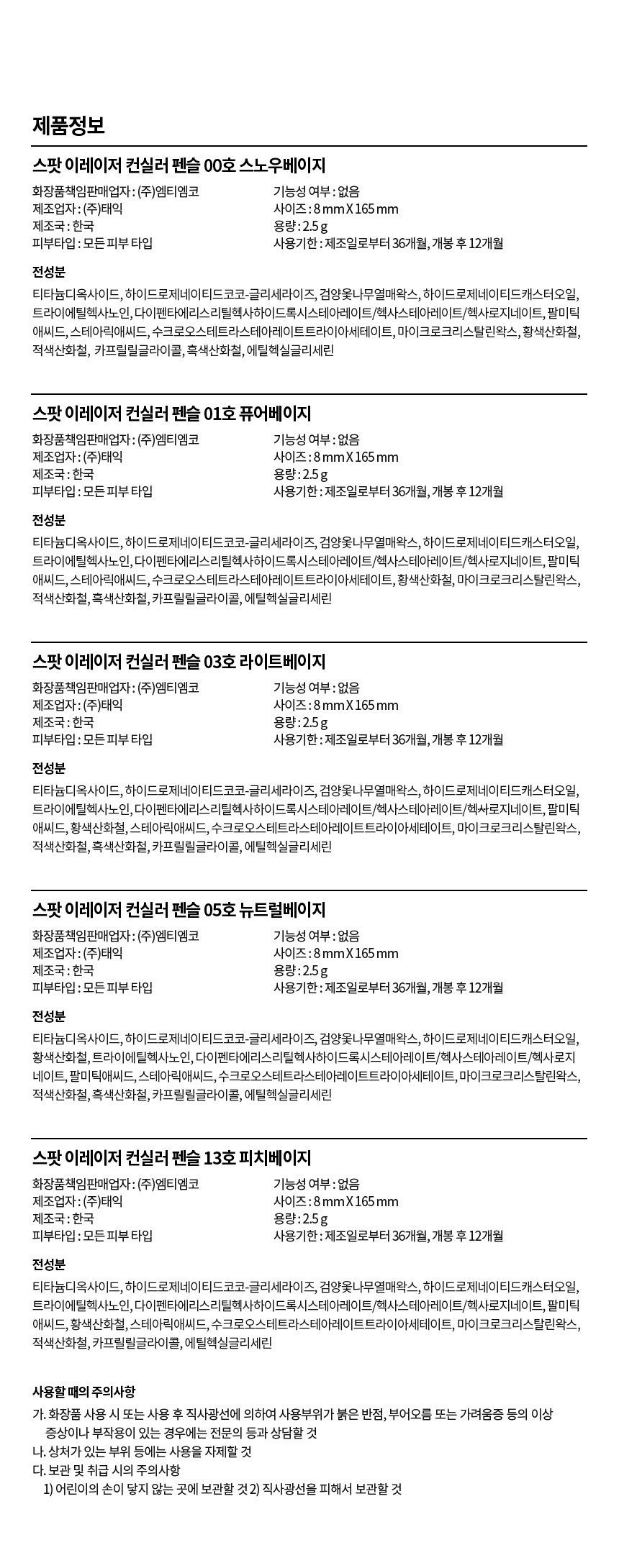 제품정보

스팟 이레이저 컨실러 펜슬 00호 스노우베이지

화장품책임판매업자 : (주)엠티엠코
제조업자 : (주)태익
제조국 : 한국
피부타입 : 모든 피부 타입

기능성 여부 : 없음
사이즈 : 8 mm X 165 mm
용량 : 2.5 g
사용기한 : 제조일로부터 36개월, 개봉 후 12개월

전성분

티타늄디옥사이드, 하이드로제네이티드코코-글리세라이즈, 검양옻나무열매왁스, 하이드로제네이티드캐스터오일, 트라이에틸헥사노인, 다이펜타에리스리틸헥사하이드록시스테아레이트/헥사스테아레이트/헥사로지네이트, 팔미틱애씨드, 스테아릭애씨드, 수크로오스테트라스테아레이트트라이아세테이트, 마이크로크리스탈린왁스, 황색산화철, 적색산화철, 카프릴릴글라이콜, 흑색산화철, 에틸헥실글리세린

스팟 이레이저 컨실러 펜슬 01호 퓨어베이지

화장품책임판매업자 : (주)엠티엠코
제조업자 : (주)태익
제조국 : 한국
피부타입 : 모든 피부 타입

기능성 여부 : 없음
사이즈 : 8 mm X 165 mm
용량 : 2.5 g
사용기한 : 제조일로부터 36개월, 개봉 후 12개월

전성분

티타늄디옥사이드, 하이드로제네이티드코코-글리세라이즈, 검양옻나무열매왁스, 하이드로제네이티드캐스터오일, 트라이에틸헥사노인, 다이펜타에리스리틸헥사하이드록시스테아레이트/헥사스테아레이트/헥사로지네이트, 팔미틱애씨드, 스테아릭애씨드, 수크로오스테트라스테아레이트트라이아세테이트, 황색산화철, 마이크로크리스탈린왁스, 적색산화철, 흑색산화철, 카프릴릴글라이콜, 에틸헥실글리세린

스팟 이레이저 컨실러 펜슬 03호 라이트베이지

화장품책임판매업자 : (주)엠티엠코
제조업자 : (주)태익
제조국 : 한국
피부타입 : 모든 피부 타입

기능성 여부 : 없음
사이즈 : 8 mm X 165 mm
용량 : 2.5 g
사용기한 : 제조일로부터 36개월, 개봉 후 12개월

전성분

티타늄디옥사이드, 하이드로제네이티드코코-글리세라이즈, 검양옻나무열매왁스, 하이드로제네이티드캐스터오일, 트라이에틸헥사노인, 다이펜타에리스리틸헥사하이드록시스테아레이트/헥사스테아레이트/헥사로지네이트, 팔미틱애씨드, 황색산화철, 스테아릭애씨드, 수크로오스테트라스테아레이트트라이아세테이트, 마이크로크리스탈린왁스, 적색산화철, 흑색산화철, 카프릴릴글라이콜, 에틸헥실글리세린

스팟 이레이저 컨실러 펜슬 05호 뉴트럴베이지

화장품책임판매업자 : (주)엠티엠코
제조업자 : (주)태익
제조국 : 한국
피부타입 : 모든 피부 타입

기능성 여부 : 없음
사이즈 : 8 mm X 165 mm
용량 : 2.5 g
사용기한 : 제조일로부터 36개월, 개봉 후 12개월

전성분

티타늄디옥사이드, 하이드로제네이티드코코-글리세라이즈, 검양옻나무열매왁스, 하이드로제네이티드캐스터오일, 황색산화철, 트라이에틸헥사노인, 다이펜타에리스리틸헥사하이드록시스테아레이트/헥사스테아레이트/헥사로지네이트, 팔미틱애씨드, 스테아릭애씨드, 수크로오스테트라스테아레이트트라이아세테이트, 마이크로크리스탈린왁스, 적색산화철, 흑색산화철, 카프릴릴글라이콜, 에틸헥실글리세린

스팟 이레이저 컨실러 펜슬 13호 피치베이지

화장품책임판매업자 : (주)엠티엠코
제조업자 : (주)태익
제조국 : 한국
피부타입 : 모든 피부 타입

기능성 여부 : 없음
사이즈 : 8 mm X 165 mm
용량 : 2.5 g
사용기한 : 제조일로부터 36개월, 개봉 후 12개월

전성분

티타늄디옥사이드, 하이드로제네이티드코코-글리세라이즈, 검양옻나무열매왁스, 하이드로제네이티드캐스터오일, 트라이에틸헥사노인, 다이펜타에리스리틸헥사하이드록시스테아레이트/헥사스테아레이트/헥사로지네이트, 팔미틱애씨드, 황색산화철, 스테아릭애씨드, 수크로오스테트라스테아레이트트라이아세테이트, 마이크로크리스탈린왁스, 적색산화철, 카프릴릴글라이콜, 에틸헥실글리세린

사용할 때의 주의사항

가. 화장품 사용 시 또는 사용 후 직사광선에 의하여 사용부위가 붉은 반점, 부어오름 또는 가려움증 등의 이상 증상이나 부작용이 있는 경우에는 전문의 등과 상담할 것
나. 상처가 있는 부위 등에는 사용을 자제할 것
다. 보관 및 취급 시의 주의사항
1) 어린이의 손이 닿지 않는 곳에 보관할 것 2) 직사광선을 피해서 보관할 것